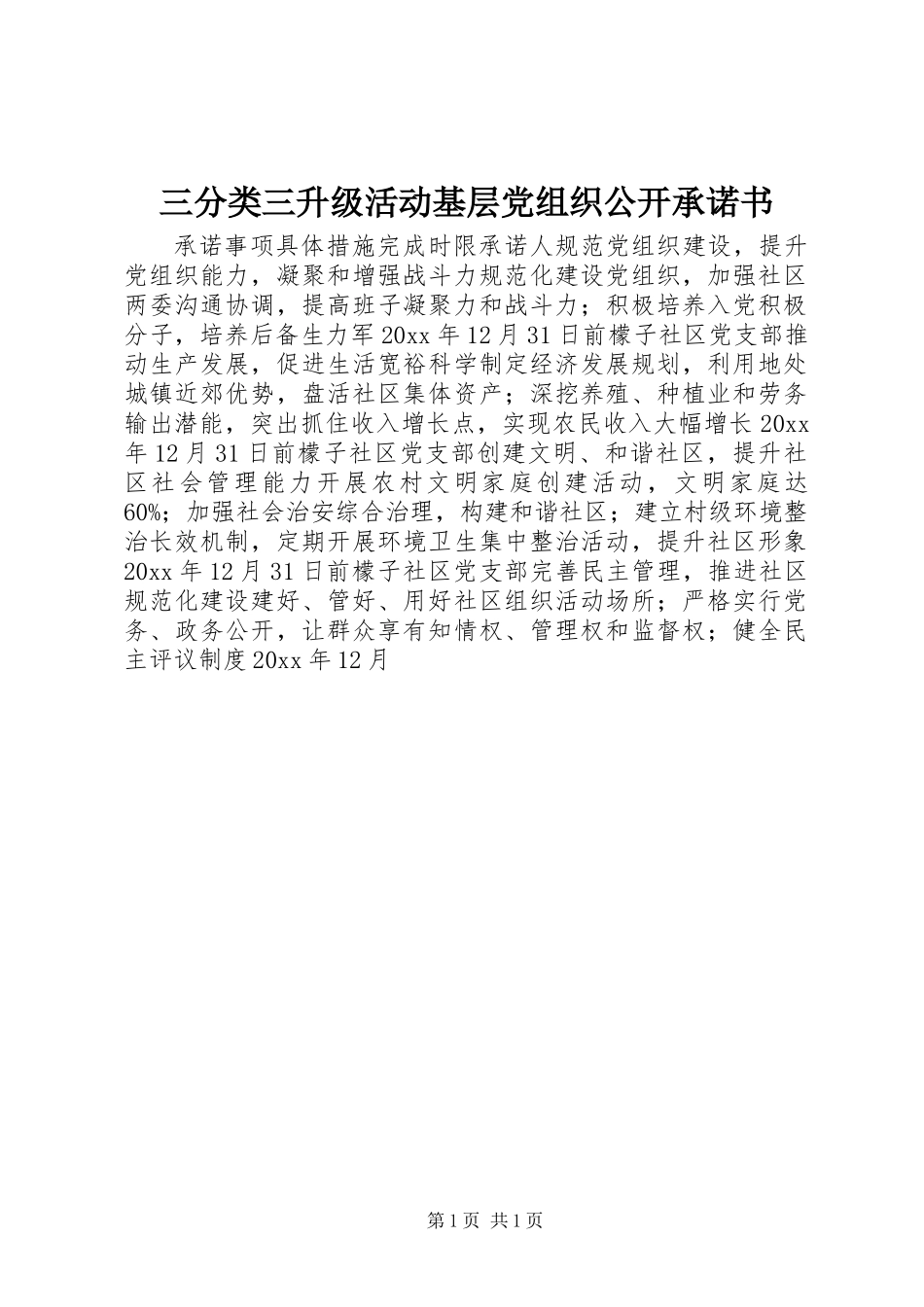 三分类三升级活动基层党组织公开承诺书

承诺事项具体措施完成时限承诺人规范党组织建设，提升党组织能力，凝聚和增强战斗力规范化建设党组织，加强社区两委沟通协调，提高班子凝聚力和战斗力；积极培养入党积极分子，培养后备生力军20xx年12月31日前檬子社区党支部推动生产发展，促进生活宽裕科学制定经济发展规划，利用地处城镇近郊优势，盘活社区集体资产；深挖养殖、种植业和劳务输出潜能，突出抓住收入增长点，实现农民收入大幅增长20xx年12月31日前檬子社区党支部创建文明、和谐社区，提升社区社会管理能力开展农村文明家庭创建活动，文明家庭达60%；加强社会治安综合治理，构建和谐社区；建立村级环境整治长效机制，定期开展环境卫生集中整治活动，提升社区形象20xx年12月31日前檬子社区党支部完善民主管理，推进社区规范化建设建好、管好、用好社区组织活动场所；严格实行党务、政务公开，让群众享有知情权、管理权和监督权；健全民主评议制度20xx年12月

第1页 共1页